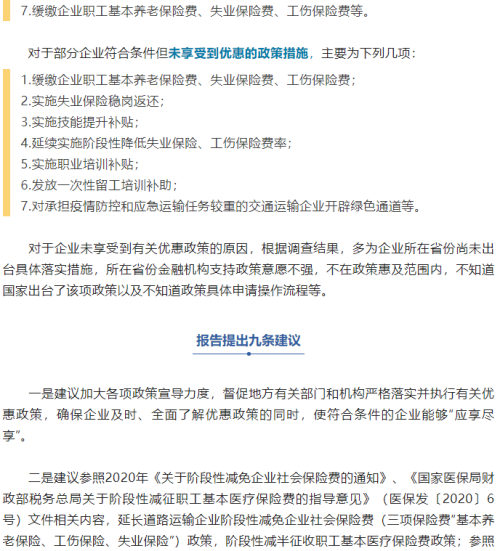 7.缓缴企业职工基本养老保险费、失业保险费、工伤保险费等。

对于部分企业符合条件但未享受到优惠的政策措施，主要为下列几项：

1.缓缴企业职工基本养老保险费、失业保险费、工伤保险费；
2.实施失业保险稳岗返还；
3.实施技能提升补贴；
4.延续实施阶段性降低失业保险、工伤保险费率；
5.实施职业培训补贴；
6.发放一次性留工培训补助；
7.对承担疫情防控和应急运输任务较重的交通运输企业开辟绿色通道等。

对于企业未享受到有关优惠政策的原因，根据调查结果，多为企业所在省份尚未出台具体落实措施，所在省份金融机构支持政策意愿不强，不在政策惠及范围内，不知道国家出台了该项政策以及不知道政策具体申请操作流程等。

报告提出九条建议

一是建议加大各项政策宣导力度，督促地方有关部门和机构严格落实并执行有关优惠政策，确保企业及时、全面了解优惠政策的同时，使符合条件的企业能够“应享尽享”。

二是建议参照2020年《关于阶段性减免企业社会保险费的通知》、《国家医保局财政部税务总局关于阶段性减征职工基本医疗保险费的指导意见》（医保发〔2020〕6号）文件相关内容，延长道路运输企业阶段性减免企业社会保险费（三项保险费“基本养老保险、工伤保险、失业保险”）政策，阶段性减半征收职工基本医疗保险费政策；参照